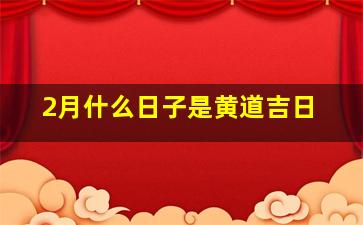 2月什么日子是黄道吉日